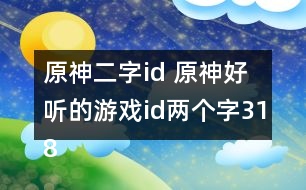 原神二字id 原神好听的游戏id两个字318